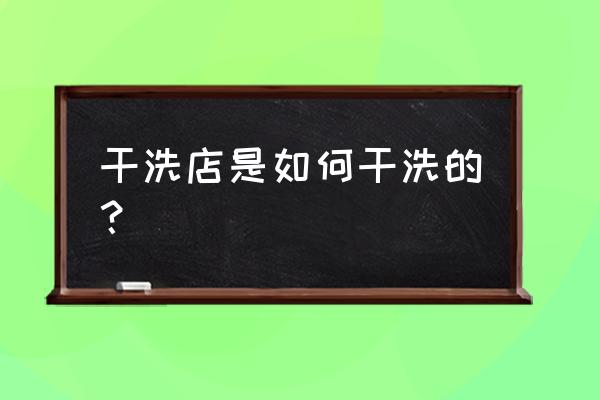 干洗店是如何干洗的？